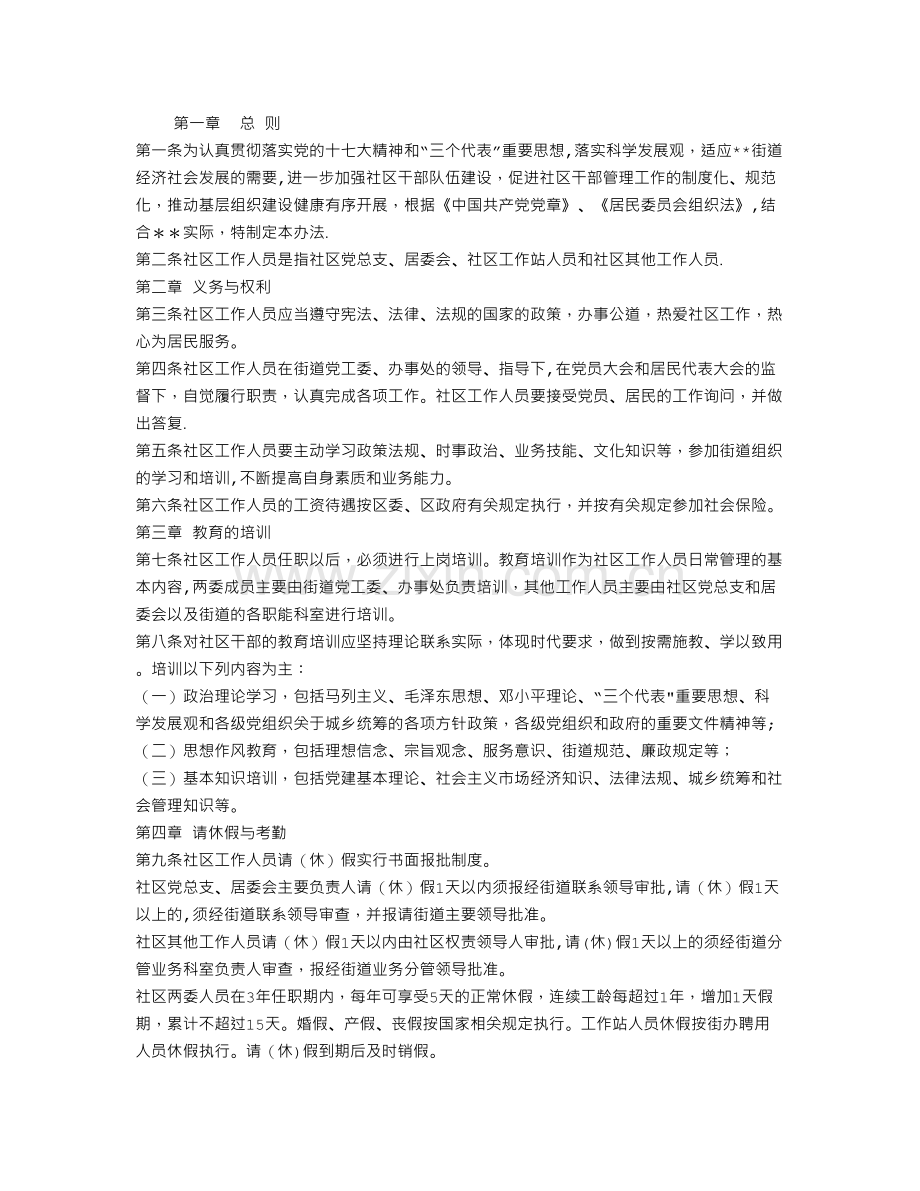 第一章 总 则

第一条为认真贯彻落实党的十七大精神和“三个代表”重要思想,落实科学发展观，适应**街道经济社会发展的需要，进一步加强社区干部队伍建设，促进社区干部管理工作的制度化、规范化，推动基层组织建设健康有序开展，根据《中国共产党党章》、《居民委员会组织法》，结合＊＊实际，特制定本办法.

第二条社区工作人员是指社区党总支、居委会、社区工作站人员和社区其他工作人员.

第二章 义务与权利

第三条社区工作人员应当遵守宪法、法律、法规的国家的政策，办事公道，热爱社区工作，热心为居民服务。

第四条社区工作人员在街道党工委、办事处的领导、指导下,在党员大会和居民代表大会的监督下，自觉履行职责，认真完成各项工作。社区工作人员要接受党员、居民的工作询问，并做出答复.

第五条社区工作人员要主动学习政策法规、时事政治、业务技能、文化知识等，参加街道组织的学习和培训,不断提高自身素质和业务能力。

第六条社区工作人员的工资待遇按区委、区政府有关规定执行，并按有关规定参加社会保险。

第三章 教育的培训

第七条社区工作人员任职以后，必须进行上岗培训。教育培训作为社区工作人员日常管理的基本内容,两委成员主要由街道党工委、办事处负责培训，其他工作人员主要由社区党总支和居委会以及街道的各职能科室进行培训。

第八条对社区干部的教育培训应坚持理论联系实际，体现时代要求，做到按需施教、学以致用。培训以下列内容为主：

（一）政治理论学习，包括马列主义、毛泽东思想、邓小平理论、“三个代表”重要思想、科学发展观和各级党组织关于城乡统筹的各项方针政策，各级党组织和政府的重要文件精神等；

（二）思想作风教育，包括理想信念、宗旨观念、服务意识、街道规范、廉政规定等：

（三）基本知识培训，包括党建基本理论、社会主义市场经济知识、法律法规、城乡统筹和社会管理知识等。

第四章 请休假与考勤

第九条社区工作人员请（休）假实行书面报批制度。

社区党总支、居委会主要负责人请（休）假1天以内须报经街道联系领导审批,请（休）假1天以上的,须经街道联系领导审查，并报请街道主要领导批准。

社区其他工作人员请（休）假1天以内由社区权责领导人审批,请(休)假1天以上的须经街道分管业务科室负责人审查，报经街道业务分管领导批准。

社区两委人员在3年任职期内，每年可享受5天的正常休假，连续工龄每超过1年，增加1天假期，累计不超过15天。婚假、产假、丧假按国家相关规定执行。工作站人员休假按街办聘用人员休假执行。请（休)假到期后及时销假。